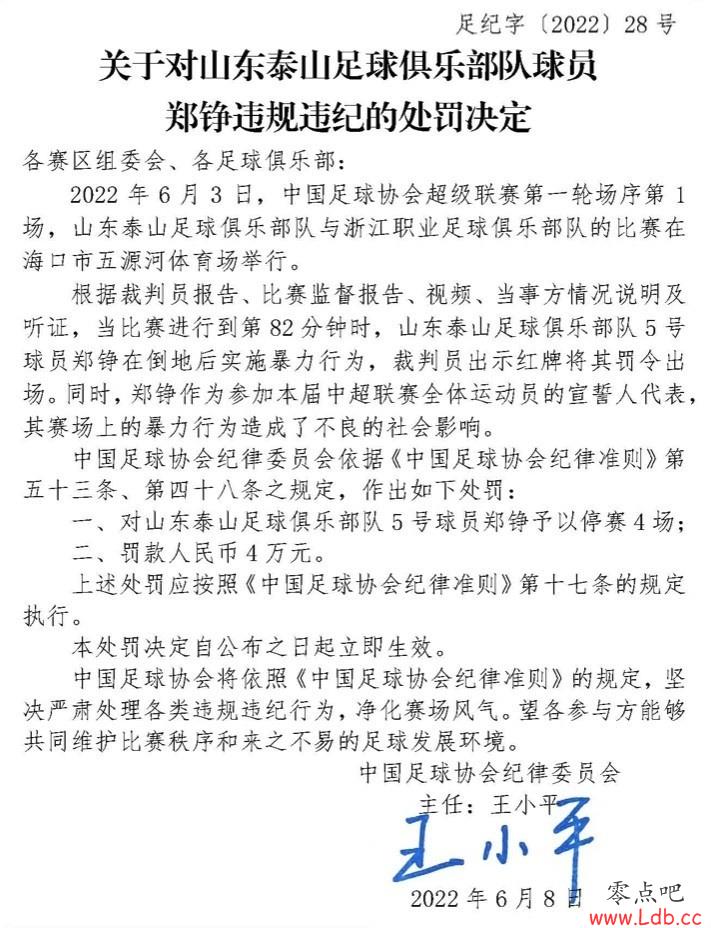 足纪字〔2022〕28号

关于对山东泰山足球俱乐部队球员郑铮违规违纪的处罚决定

各赛区组委会、各足球俱乐部：

2022年6月3日，中国足球协会超级联赛第一轮场序第1场，山东泰山足球俱乐部队与浙江职业足球俱乐部队的比赛在海口市五源河体育场举行。

根据裁判员报告、比赛监督报告、视频、当事方情况说明及听证，当比赛进行到第82分钟时，山东泰山足球俱乐部队5号球员郑铮在倒地后实施暴力行为，裁判员出示红牌将其罚令出场。同时，郑铮作为参加本届中超联赛全体运动员的宣誓人代表，其赛场上的暴力行为造成了不良的社会影响。

中国足球协会纪律委员会依据《中国足球协会纪律准则》第五十三条、第四十八条之规定，作出如下处罚：

一、对山东泰山足球俱乐部队5号球员郑铮予以停赛4场；

二、罚款人民币4万元。

上述处罚应按照《中国足球协会纪律准则》第十七条的规定执行。

本处罚决定自公布之日起立即生效。

中国足球协会将依照《中国足球协会纪律准则》的规定，坚决严肃处理各类违规违纪行为，净化赛场风气。望各参与方能够共同维护比赛秩序和来之不易的足球发展环境。

中国足球协会纪律委员会

主任：王小平

王小平

2022年6月8日

零点吧

www.Ldb.cc